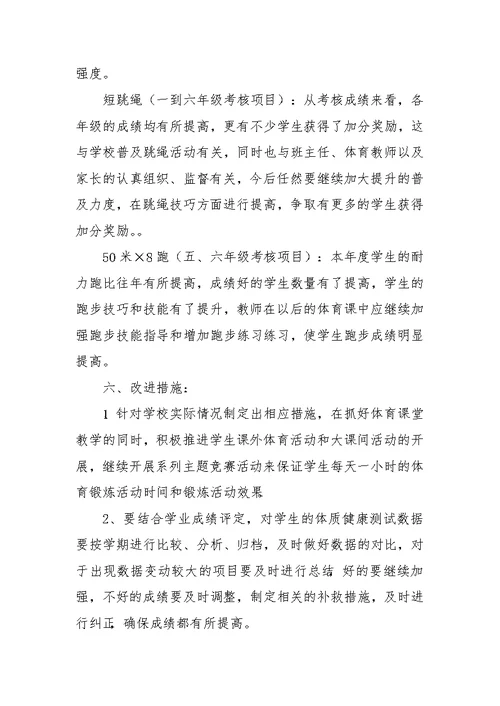 强度。

短跳绳（一到六年级考核项目）：从考核成绩来看，各年级的成绩均有所提高，更有不少学生获得了加分奖励，这与学校普及跳绳活动有关，同时也与班主任、体育教师以及家长的认真组织、监督有关，今后任然要继续加大提升的普及力度，在跳绳技巧方面进行提高，争取有更多的学生获得加分奖励。。

50米×8跑（五、六年级考核项目）：本年度学生的耐力跑比往年有所提高，成绩好的学生数量有了提高，学生的跑步技巧和技能有了提升，教师在以后的体育课中应继续加强跑步技能指导和增加跑步练习练习，使学生跑步成绩明显提高。

六、改进措施：

1 针对学校实际情况制定出相应措施，在抓好体育课堂教学的同时，积极推进学生课外体育活动和大课间活动的开展，继续开展系列主题竞赛活动来保证学生每天一小时的体育锻炼活动时间和锻炼活动效果

2、要结合学业成绩评定，对学生的体质健康测试数据要按学期进行比较、分析、归档，及时做好数据的对比，对于出现数据变动较大的项目要及时进行总结 好的要继续加强，不好的成绩要及时调整，制定相关的补救措施，及时进行纠正 确保成绩都有所提高。